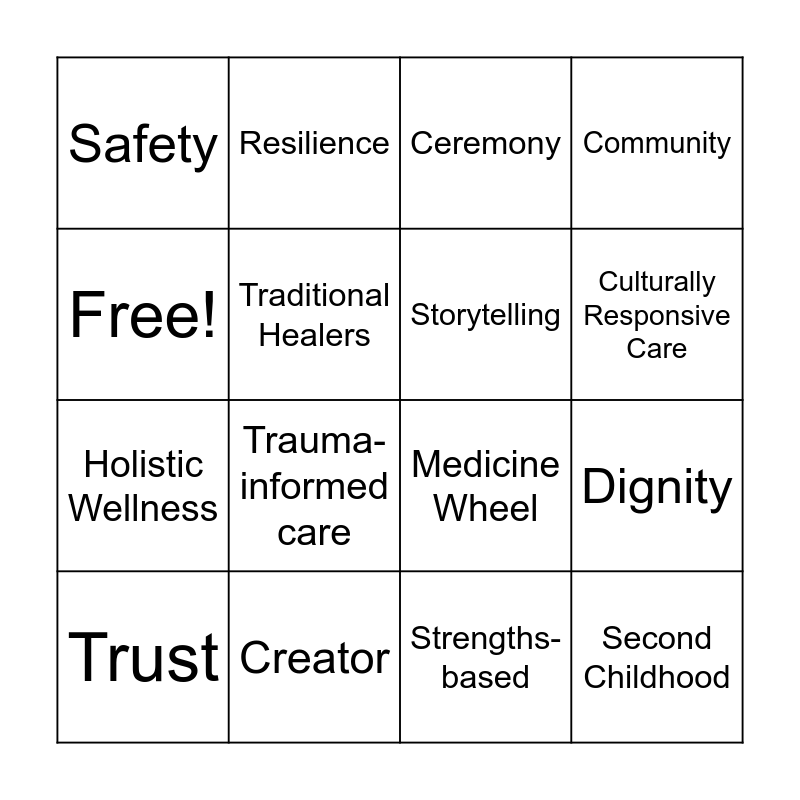 | Safety | Resilience | Ceremony | Community |
|---|---|---|---|
| Free! | Traditional Healers | Storytelling | Culturally Responsive Care |
| Holistic Wellness | Trauma-informed care | Medicine Wheel | Dignity |
| Trust | Creator | Strengths-based | Second Childhood |